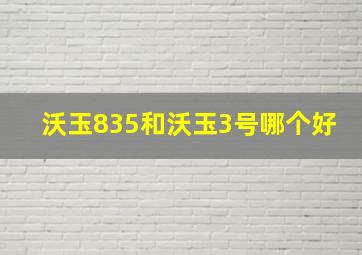 沃玉835和沃玉3号哪个好